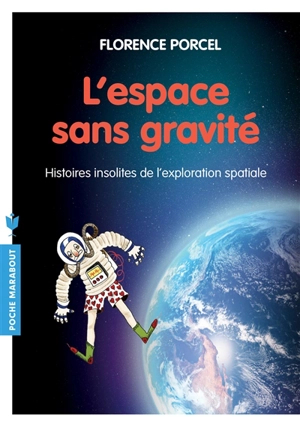 FLORENCE PORCEL

L'espace sans gravité

Histoires insolites de l'exploration spatiale

POCHE MARABOUT